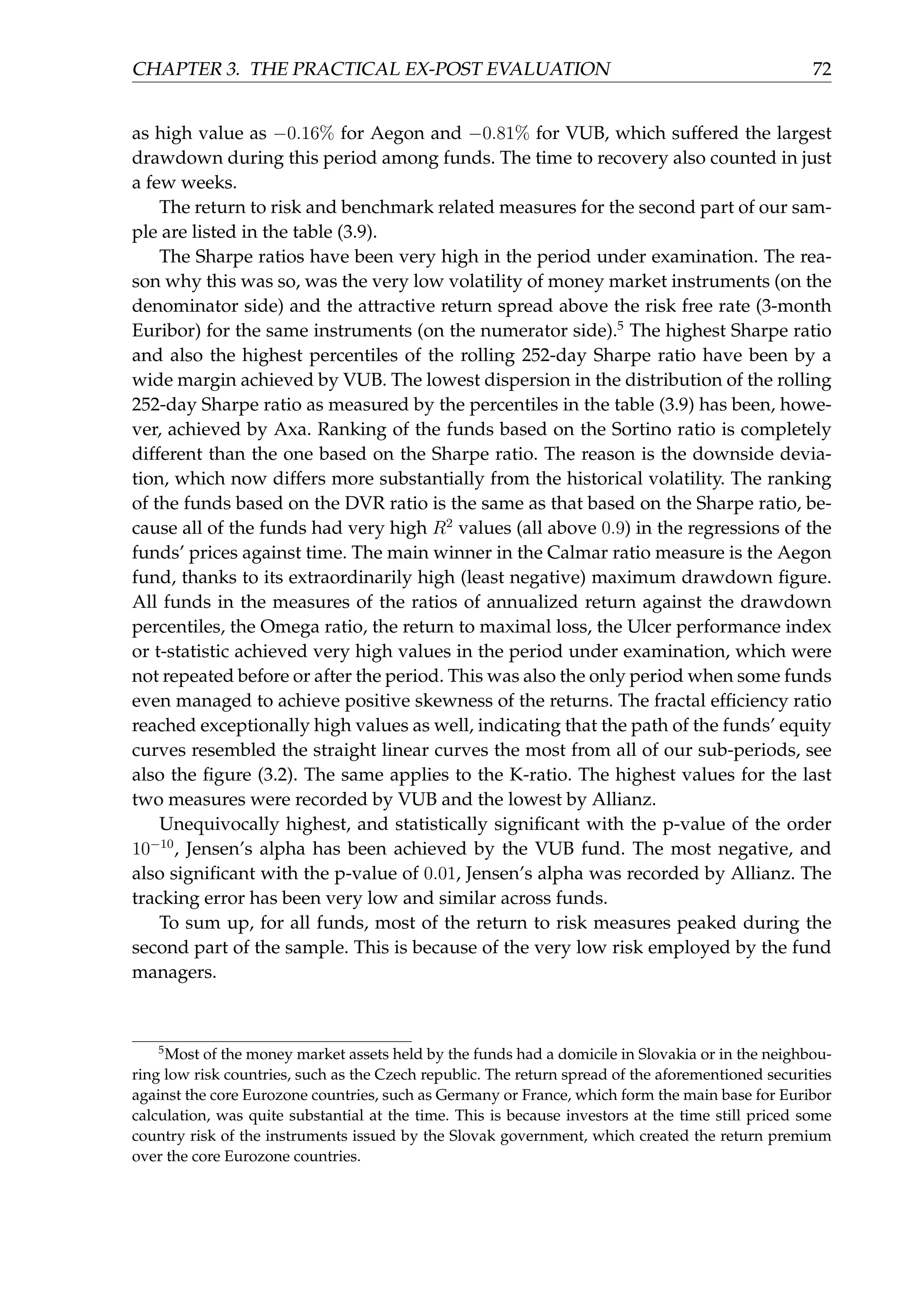 CHAPTER 3. THE PRACTICAL EX-POST EVALUATION 72

as high value as $-0.16\%$ for Aegon and $-0.81\%$ for VUB, which suffered the largest drawdown during this period among funds. The time to recovery also counted in just a few weeks.

The return to risk and benchmark related measures for the second part of our sample are listed in the table (3.9).

The Sharpe ratios have been very high in the period under examination. The reason why this was so, was the very low volatility of money market instruments (on the denominator side) and the attractive return spread above the risk free rate (3-month Euribor) for the same instruments (on the numerator side).$^5$ The highest Sharpe ratio and also the highest percentiles of the rolling 252-day Sharpe ratio have been by a wide margin achieved by VUB. The lowest dispersion in the distribution of the rolling 252-day Sharpe ratio as measured by the percentiles in the table (3.9) has been, however, achieved by Axa. Ranking of the funds based on the Sortino ratio is completely different than the one based on the Sharpe ratio. The reason is the downside deviation, which now differs more substantially from the historical volatility. The ranking of the funds based on the DVR ratio is the same as that based on the Sharpe ratio, because all of the funds had very high $R^2$ values (all above $0.9$) in the regressions of the funds' prices against time. The main winner in the Calmar ratio measure is the Aegon fund, thanks to its extraordinarily high (least negative) maximum drawdown figure. All funds in the measures of the ratios of annualized return against the drawdown percentiles, the Omega ratio, the return to maximal loss, the Ulcer performance index or t-statistic achieved very high values in the period under examination, which were not repeated before or after the period. This was also the only period when some funds even managed to achieve positive skewness of the returns. The fractal efficiency ratio reached exceptionally high values as well, indicating that the path of the funds' equity curves resembled the straight linear curves the most from all of our sub-periods, see also the figure (3.2). The same applies to the K-ratio. The highest values for the last two measures were recorded by VUB and the lowest by Allianz.

Unequivocally highest, and statistically significant with the p-value of the order $10^{-10}$, Jensen's alpha has been achieved by the VUB fund. The most negative, and also significant with the p-value of $0.01$, Jensen's alpha was recorded by Allianz. The tracking error has been very low and similar across funds.

To sum up, for all funds, most of the return to risk measures peaked during the second part of the sample. This is because of the very low risk employed by the fund managers.

$^5$Most of the money market assets held by the funds had a domicile in Slovakia or in the neighbouring low risk countries, such as the Czech republic. The return spread of the aforementioned securities against the core Eurozone countries, such as Germany or France, which form the main base for Euribor calculation, was quite substantial at the time. This is because investors at the time still priced some country risk of the instruments issued by the Slovak government, which created the return premium over the core Eurozone countries.